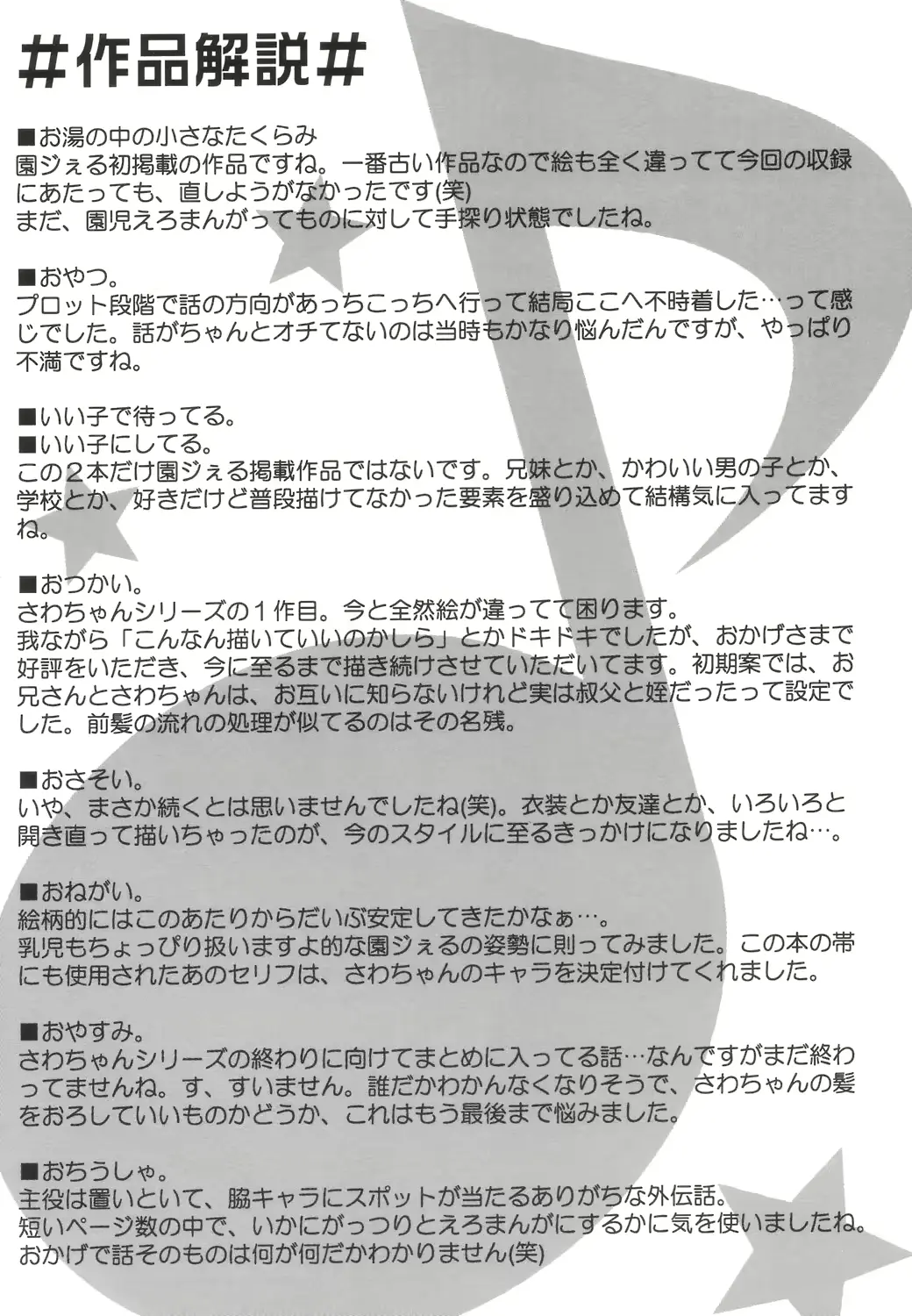 #作品解説#

■お湯の中の小さなたくらみ
園ジぇる初掲載の作品ですね。一番古い作品なので絵も全く違ってて今回の収録にあたっても、直しようがなかったです(笑)
まだ、園児えろまんがってものに対して手探り状態でしたね。

■おやつ。
プロット段階で話の方向があっちこっちへ行って結局ここへ不時着した…って感じでした。話がちゃんとオチてないのは当時もかなり悩んだんですが、やっぱり不満ですね。

■いい子で待ってる。
■いい子にしてる。
この２本だけ園ジぇる掲載作品ではないです。兄妹とか、かわいい男の子とか、学校とか、好きだけど普段描けてなかった要素を盛り込めて結構気に入ってますね。

■おつかい。
さわちゃんシリーズの１作目。今と全然絵が違ってて困ります。
我ながら「こんなん描いていいのかしら」とかドキドキでしたが、おかげさまで好評をいただき、今に至るまで描き続けさせていただいてます。初期案では、お兄さんとさわちゃんは、お互いに知らないけれど実は叔父と姪だったって設定でした。前髪の流れの処理が似てるのはその名残。

■おさそい。
いや、まさか続くとは思いませんでしたね(笑)。衣装とか友達とか、いろいろと開き直って描いちゃったのが、今のスタイルに至るきっかけになりましたね…。

■おねがい。
絵柄的にはこのあたりからだいぶ安定してきたかなぁ…。
乳児もちょっぴり扱いますよ的な園ジぇるの姿勢に則ってみました。この本の帯にも使用されたあのセリフは、さわちゃんのキャラを決定付けてくれました。

■おやすみ。
さわちゃんシリーズの終わりに向けてまとめに入ってる話…なんですがまだ終わってませんね。す、すいません。誰だかわかんなくなりそうで、さわちゃんの髪をおろしていいものかどうか、これはもう最後まで悩みました。

■おちうしゃ。
主役は置いといて、脇キャラにスポットが当たるありがちな外伝話。
短いページ数の中で、いかにがっつりとえろまんがにするかに気を使いましたね。
おかげで話そのものは何が何だかわかりません(笑)